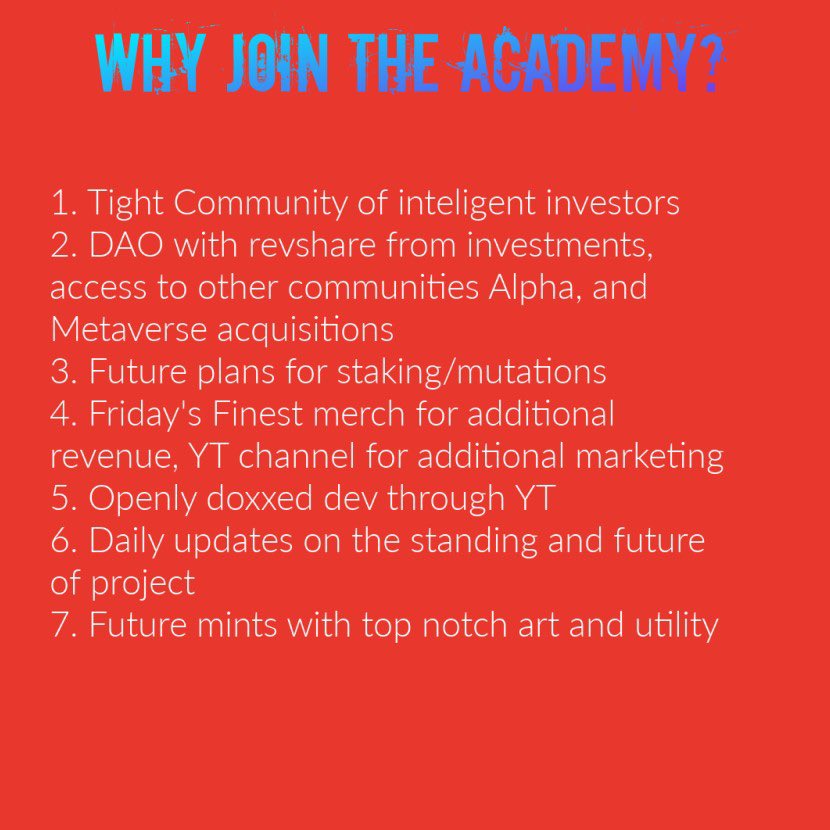 WHY JOIN THE ACADEMY?

1. Tight Community of inteligent investors
2. DAO with revshare from investments, access to other communities Alpha, and Metaverse acquisitions
3. Future plans for staking/mutations
4. Friday's Finest merch for additional revenue, YT channel for additional marketing
5. Openly doxxed dev through YT
6. Daily updates on the standing and future of project
7. Future mints with top notch art and utility